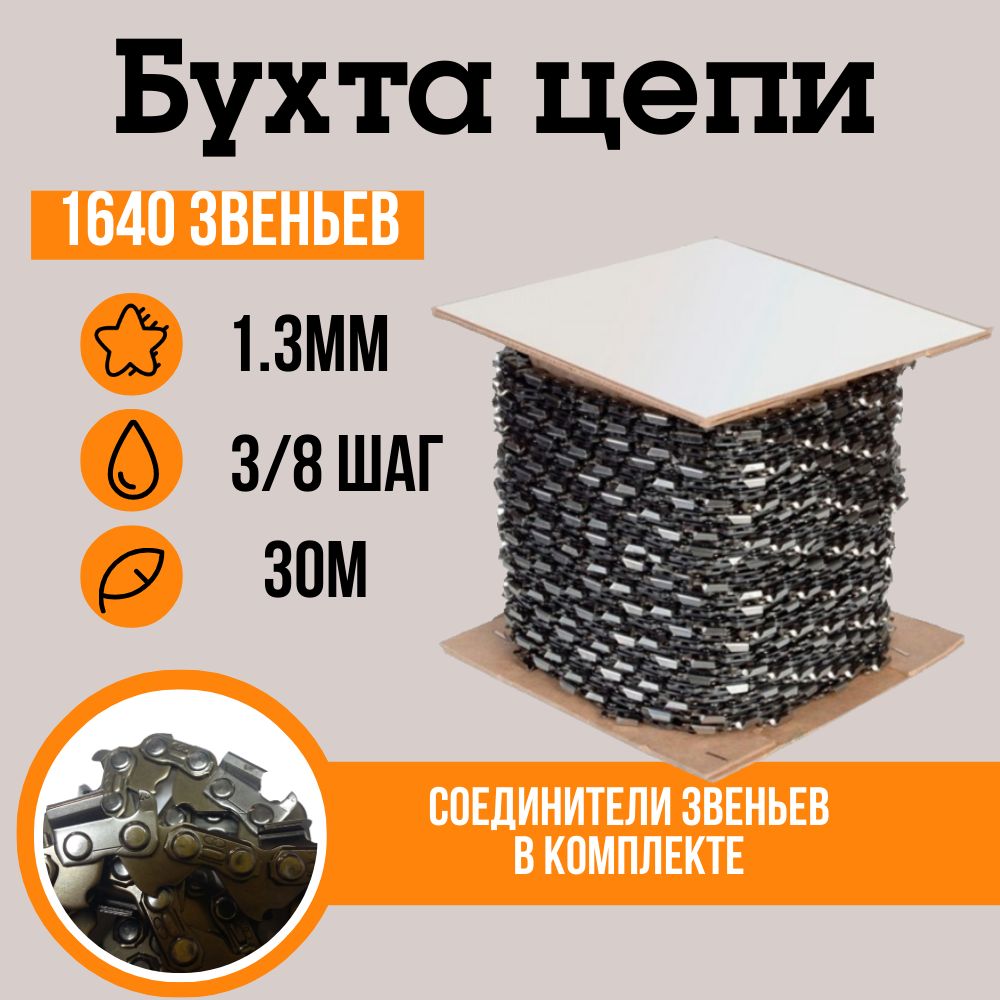 Бухта цепи

1640 ЗВЕНЬЕВ

1.3ММ

3/8 ШАГ

30М

СОЕДИНИТЕЛИ ЗВЕНЬЕВ В КОМПЛЕКТЕ